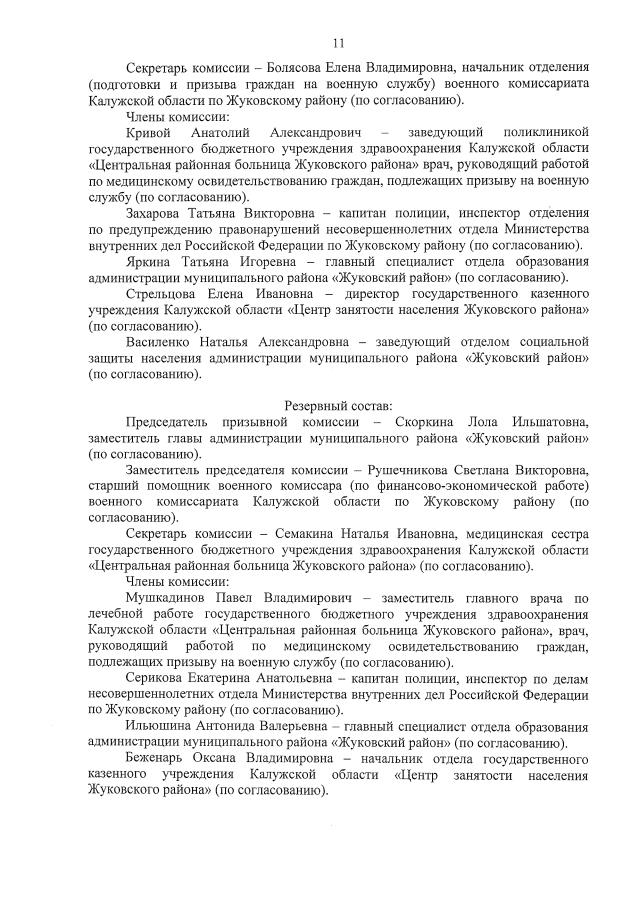 11

Секретарь комиссии – Болясова Елена Владимировна, начальник отделения (подготовки и призыва граждан на военную службу) военного комиссариата Калужской области по Жуковскому району (по согласованию).

Члены комиссии:

Кривой Анатолий Александрович – заведующий поликлиникой государственного бюджетного учреждения здравоохранения Калужской области «Центральная районная больница Жуковского района» врач, руководящий работой по медицинскому освидетельствованию граждан, подлежащих призыву на военную службу (по согласованию).

Захарова Татьяна Викторовна – капитан полиции, инспектор отделения по предупреждению правонарушений несовершеннолетних отдела Министерства внутренних дел Российской Федерации по Жуковскому району (по согласованию).

Яркина Татьяна Игоревна – главный специалист отдела образования администрации муниципального района «Жуковский район» (по согласованию).

Стрельцова Елена Ивановна – директор государственного казенного учреждения Калужской области «Центр занятости населения Жуковского района» (по согласованию).

Василенко Наталья Александровна – заведующий отделом социальной защиты населения администрации муниципального района «Жуковский район» (по согласованию).

Резервный состав:

Председатель призывной комиссии – Скоркина Лола Ильшатовна, заместитель главы администрации муниципального района «Жуковский район» (по согласованию).

Заместитель председателя комиссии – Рушечникова Светлана Викторовна, старший помощник военного комиссара (по финансово-экономической работе) военного комиссариата Калужской области по Жуковскому району (по согласованию).

Секретарь комиссии – Семакина Наталья Ивановна, медицинская сестра государственного бюджетного учреждения здравоохранения Калужской области «Центральная районная больница Жуковского района» (по согласованию).

Члены комиссии:

Мушкадинов Павел Владимирович – заместитель главного врача по лечебной работе государственного бюджетного учреждения здравоохранения Калужской области «Центральная районная больница Жуковского района», врач, руководящий работой по медицинскому освидетельствованию граждан, подлежащих призыву на военную службу (по согласованию).

Серикова Екатерина Анатольевна – капитан полиции, инспектор по делам несовершеннолетних отдела Министерства внутренних дел Российской Федерации по Жуковскому району (по согласованию).

Ильюшина Антонида Валерьевна – главный специалист отдела образования администрации муниципального района «Жуковский район» (по согласованию).

Беженарь Оксана Владимировна – начальник отдела государственного казенного учреждения Калужской области «Центр занятости населения Жуковского района» (по согласованию).